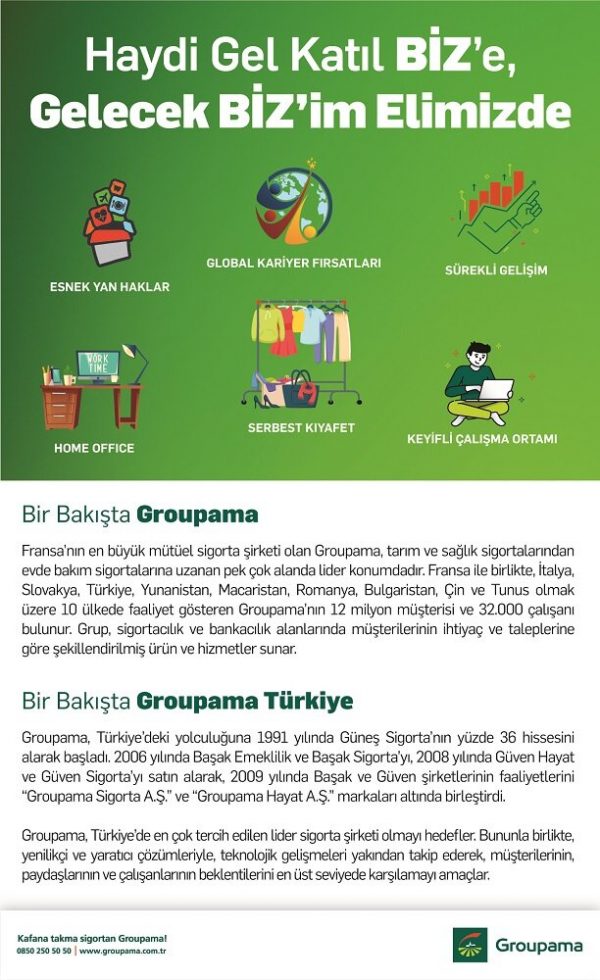 Haydi Gel Katıl BİZ'e, Gelecek BİZ'im Elimizde

ESNEK YAN HAKLAR

GLOBAL KARİYER FIRSATLARI

SÜREKLİ GELİŞİM

WORK TIME

HOME OFFICE

SERBEST KIYAFET

KEYİFLİ ÇALIŞMA ORTAMI

Bir Bakışta Groupama

Fransa'nın en büyük mütüel sigorta şirketi olan Groupama, tarım ve sağlık sigortalarından evde bakım sigortalarına uzanan pek çok alanda lider konumdadır. Fransa ile birlikte, İtalya, Slovakya, Türkiye, Yunanistan, Macaristan, Romanya, Bulgaristan, Çin ve Tunus olmak üzere 10 ülkede faaliyet gösteren Groupama'nın 12 milyon müşterisi ve 32.000 çalışanı bulunur. Grup, sigortacılık ve bankacılık alanlarında müşterilerinin ihtiyaç ve taleplerine göre şekillendirilmiş ürün ve hizmetler sunar.

Bir Bakışta Groupama Türkiye

Groupama, Türkiye'deki yolculuğuna 1991 yılında Güneş Sigorta'nın yüzde 36 hissesini alarak başladı. 2006 yılında Başak Emeklilik ve Başak Sigorta'yı, 2008 yılında Güven Hayat ve Güven Sigorta'yı satın alarak, 2009 yılında Başak ve Güven şirketlerinin faaliyetlerini "Groupama Sigorta A.Ş." ve "Groupama Hayat A.Ş." markaları altında birleştirdi.

Groupama, Türkiye'de en çok tercih edilen lider sigorta şirketi olmayı hedefler. Bununla birlikte, yenilikçi ve yaratıcı çözümleriyle, teknolojik gelişmeleri yakından takip ederek, müşterilerinin, paydaşlarının ve çalışanlarının beklentilerini en üst seviyede karşılamayı amaçlar.

Kafana takma sigortan Groupama!
0850 250 50 50 | www.groupama.com.tr

Groupama